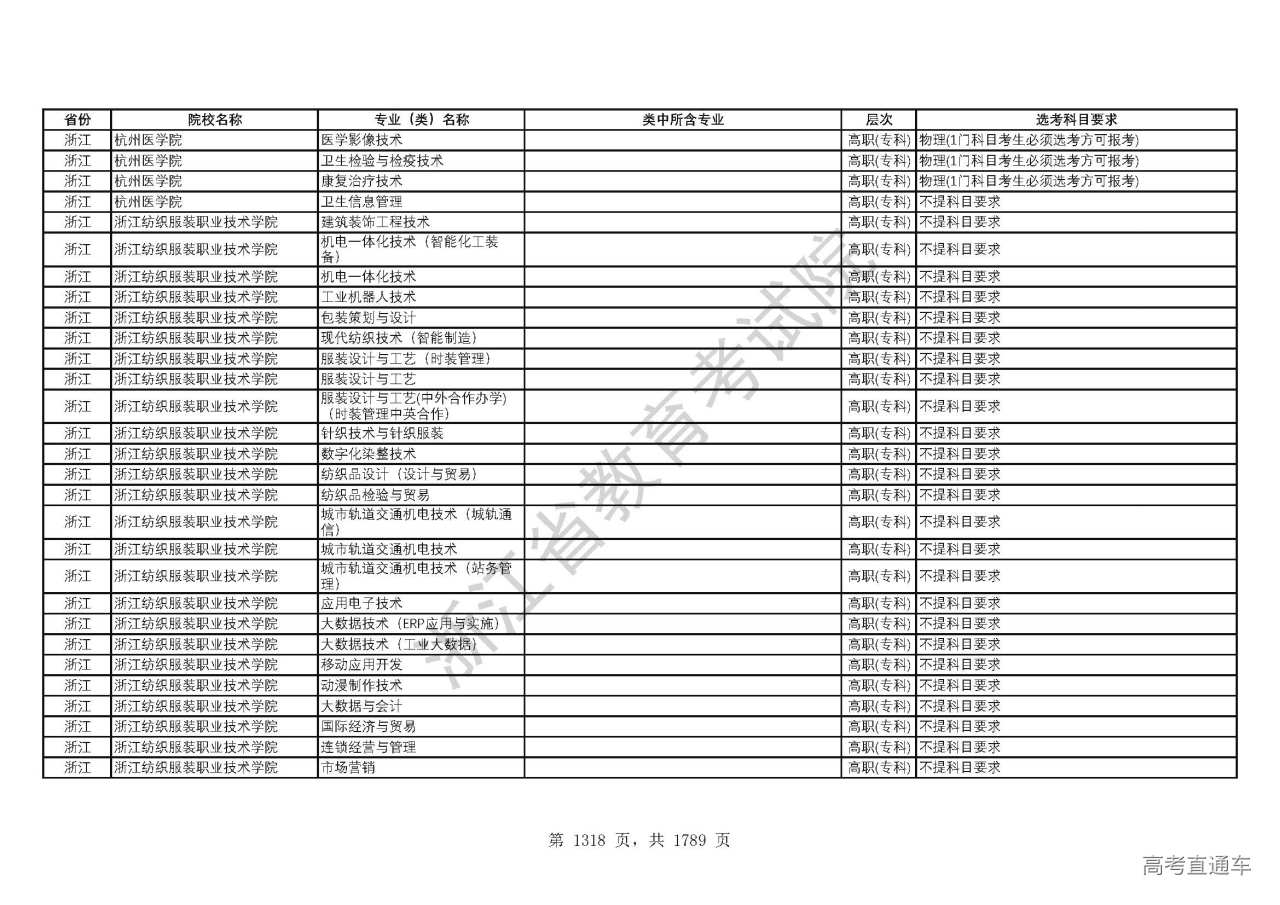 | 省份 | 院校名称 | 专业（类）名称 | 类中所含专业 | 层次 | 选考科目要求 |
|---|---|---|---|---|---|
| 浙江 | 杭州医学院 | 医学影像技术 | | 高职(专科) | 物理(1门科目考生必须选考方可报考) |
| 浙江 | 杭州医学院 | 卫生检验与检疫技术 | | 高职(专科) | 物理(1门科目考生必须选考方可报考) |
| 浙江 | 杭州医学院 | 康复治疗技术 | | 高职(专科) | 物理(1门科目考生必须选考方可报考) |
| 浙江 | 杭州医学院 | 卫生信息管理 | | 高职(专科) | 不提科目要求 |
| 浙江 | 浙江纺织服装职业技术学院 | 建筑装饰工程技术 | | 高职(专科) | 不提科目要求 |
| 浙江 | 浙江纺织服装职业技术学院 | 机电一体化技术（智能化工装备） | | 高职(专科) | 不提科目要求 |
| 浙江 | 浙江纺织服装职业技术学院 | 机电一体化技术 | | 高职(专科) | 不提科目要求 |
| 浙江 | 浙江纺织服装职业技术学院 | 工业机器人技术 | | 高职(专科) | 不提科目要求 |
| 浙江 | 浙江纺织服装职业技术学院 | 包装策划与设计 | | 高职(专科) | 不提科目要求 |
| 浙江 | 浙江纺织服装职业技术学院 | 现代纺织技术（智能制造） | | 高职(专科) | 不提科目要求 |
| 浙江 | 浙江纺织服装职业技术学院 | 服装设计与工艺（时装管理） | | 高职(专科) | 不提科目要求 |
| 浙江 | 浙江纺织服装职业技术学院 | 服装设计与工艺 | | 高职(专科) | 不提科目要求 |
| 浙江 | 浙江纺织服装职业技术学院 | 服装设计与工艺(中外合作办学)（时装管理中英合作） | | 高职(专科) | 不提科目要求 |
| 浙江 | 浙江纺织服装职业技术学院 | 针织技术与针织服装 | | 高职(专科) | 不提科目要求 |
| 浙江 | 浙江纺织服装职业技术学院 | 数字化染整技术 | | 高职(专科) | 不提科目要求 |
| 浙江 | 浙江纺织服装职业技术学院 | 纺织品设计（设计与贸易） | | 高职(专科) | 不提科目要求 |
| 浙江 | 浙江纺织服装职业技术学院 | 纺织品检验与贸易 | | 高职(专科) | 不提科目要求 |
| 浙江 | 浙江纺织服装职业技术学院 | 城市轨道交通机电技术（城轨通信） | | 高职(专科) | 不提科目要求 |
| 浙江 | 浙江纺织服装职业技术学院 | 城市轨道交通机电技术 | | 高职(专科) | 不提科目要求 |
| 浙江 | 浙江纺织服装职业技术学院 | 城市轨道交通机电技术（站务管理） | | 高职(专科) | 不提科目要求 |
| 浙江 | 浙江纺织服装职业技术学院 | 应用电子技术 | | 高职(专科) | 不提科目要求 |
| 浙江 | 浙江纺织服装职业技术学院 | 大数据技术（ERP应用与实施） | | 高职(专科) | 不提科目要求 |
| 浙江 | 浙江纺织服装职业技术学院 | 大数据技术（工业大数据） | | 高职(专科) | 不提科目要求 |
| 浙江 | 浙江纺织服装职业技术学院 | 移动应用开发 | | 高职(专科) | 不提科目要求 |
| 浙江 | 浙江纺织服装职业技术学院 | 动漫制作技术 | | 高职(专科) | 不提科目要求 |
| 浙江 | 浙江纺织服装职业技术学院 | 大数据与会计 | | 高职(专科) | 不提科目要求 |
| 浙江 | 浙江纺织服装职业技术学院 | 国际经济与贸易 | | 高职(专科) | 不提科目要求 |
| 浙江 | 浙江纺织服装职业技术学院 | 连锁经营与管理 | | 高职(专科) | 不提科目要求 |
| 浙江 | 浙江纺织服装职业技术学院 | 市场营销 | | 高职(专科) | 不提科目要求 |

浙江省教育考试院

第 1318 页，共 1789 页

高考直通车